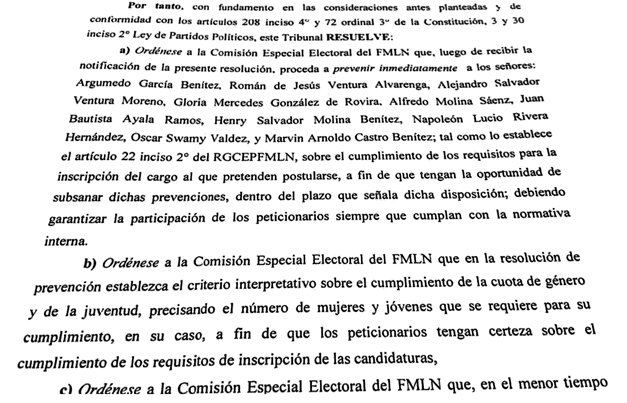 Por tanto, con fundamento en las consideraciones antes planteadas y de conformidad con los artículos 208 inciso 4° y 72 ordinal 3° de la Constitución, 3 y 30 inciso 2° Ley de Partidos Políticos, este Tribunal RESUELVE:

a) Ordénese a la Comisión Especial Electoral del FMLN que, luego de recibir la notificación de la presente resolución, proceda a prevenir inmediatamente a los señores: Argumedo García Benítez, Román de Jesús Ventura Alvarenga, Alejandro Salvador Ventura Moreno, Gloria Mercedes González de Rovira, Alfredo Molina Sáenz, Juan Bautista Ayala Ramos, Henry Salvador Molina Benítez, Napoleón Lucio Rivera Hernández, Oscar Swamy Valdez, y Marvin Arnoldo Castro Benítez; tal como lo establece el artículo 22 inciso 2° del RGCEPFMLN, sobre el cumplimiento de los requisitos para la inscripción del cargo al que pretenden postularse, a fin de que tengan la oportunidad de subsanar dichas prevenciones, dentro del plazo que señala dicha disposición; debiendo garantizar la participación de los peticionarios siempre que cumplan con la normativa interna.

b) Ordénese a la Comisión Especial Electoral del FMLN que en la resolución de prevención establezca el criterio interpretativo sobre el cumplimiento de la cuota de género y de la juventud, precisando el número de mujeres y jóvenes que se requiere para su cumplimiento, en su caso, a fin de que los peticionarios tengan certeza sobre el cumplimiento de los requisitos de inscripción de las candidaturas,

c) Ordénese a la Comisión Especial Electoral del FMLN que, en el menor tiempo